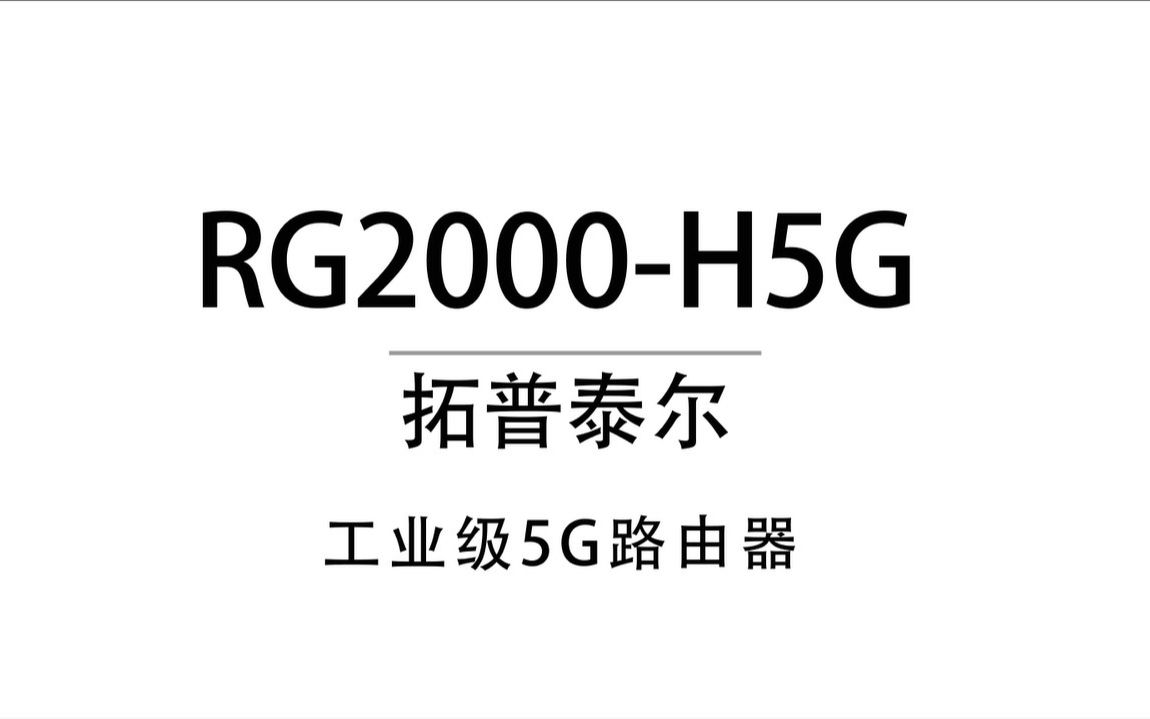 RG2000-H5G

拓普泰尔

工业级5G路由器